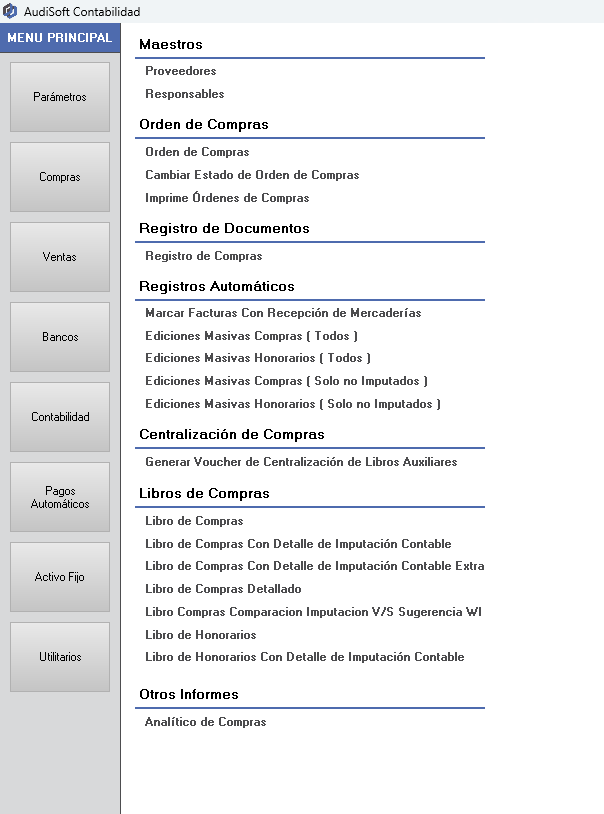 AudiSoft Contabilidad

MENU PRINCIPAL

Parámetros

Compras

Ventas

Bancos

Contabilidad

Pagos Automáticos

Activo Fijo

Utilitarios

Maestros

Proveedores

Responsables

Orden de Compras

Orden de Compras

Cambiar Estado de Orden de Compras

Imprime Órdenes de Compras

Registro de Documentos

Registro de Compras

Registros Automáticos

Marcar Facturas Con Recepción de Mercaderías

Ediciones Masivas Compras ( Todos )

Ediciones Masivas Honorarios ( Todos )

Ediciones Masivas Compras ( Solo no Imputados )

Ediciones Masivas Honorarios ( Solo no Imputados )

Centralización de Compras

Generar Voucher de Centralización de Libros Auxiliares

Libros de Compras

Libro de Compras

Libro de Compras Con Detalle de Imputación Contable

Libro de Compras Con Detalle de Imputación Contable Extra

Libro de Compras Detallado

Libro Compras Comparacion Imputacion V/S Sugerencia WI

Libro de Honorarios

Libro de Honorarios Con Detalle de Imputación Contable

Otros Informes

Analítico de Compras